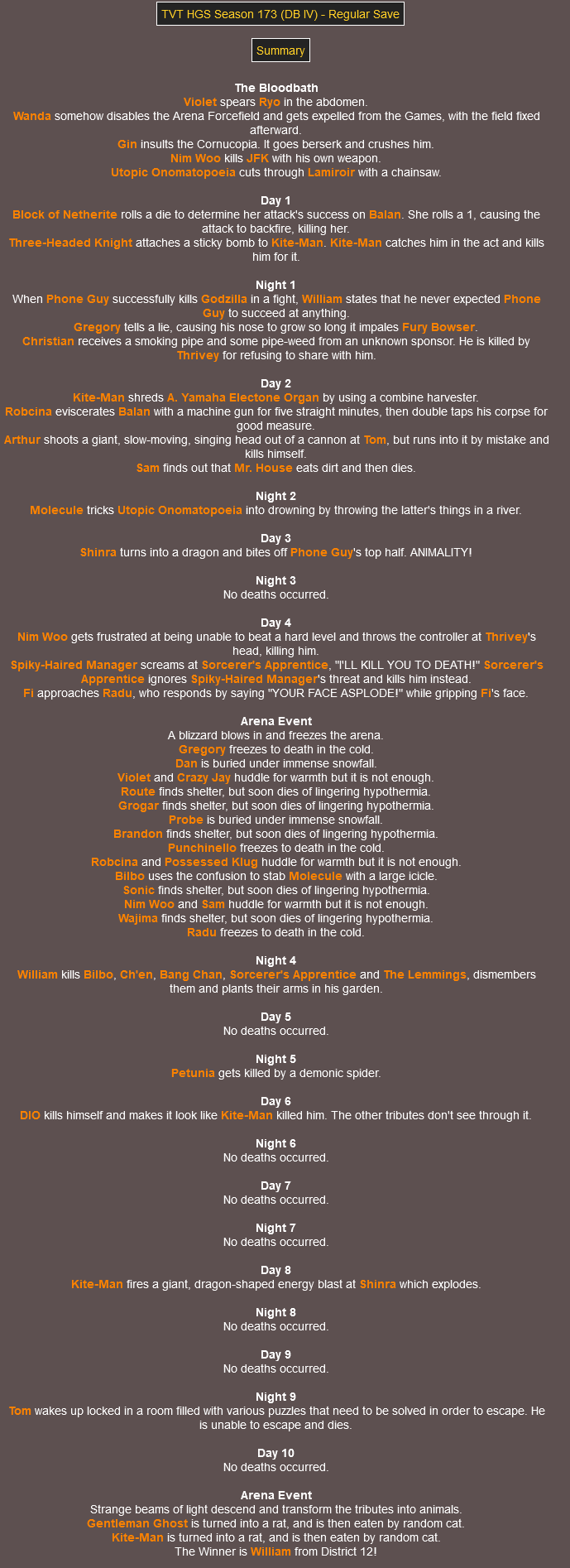 TVT HGS Season 173 (DB IV) - Regular Save

Summary

The Bloodbath
Violet spears Ryo in the abdomen.
Wanda somehow disables the Arena Forcefield and gets expelled from the Games, with the field fixed afterward.
Gin insults the Cornucopia. It goes berserk and crushes him.
Nim Woo kills JFK with his own weapon.
Utopic Onomatopoeia cuts through Lamiroir with a chainsaw.

Day 1
Block of Netherite rolls a die to determine her attack's success on Balan. She rolls a 1, causing the attack to backfire, killing her.
Three-Headed Knight attaches a sticky bomb to Kite-Man. Kite-Man catches him in the act and kills him for it.

Night 1
When Phone Guy successfully kills Godzilla in a fight, William states that he never expected Phone Guy to succeed at anything.
Gregory tells a lie, causing his nose to grow so long it impales Fury Bowser.
Christian receives a smoking pipe and some pipe-weed from an unknown sponsor. He is killed by Thrivey for refusing to share with him.

Day 2
Kite-Man shreds A. Yamaha Electone Organ by using a combine harvester.
Robcina eviscerates Balan with a machine gun for five straight minutes, then double taps his corpse for good measure.
Arthur shoots a giant, slow-moving, singing head out of a cannon at Tom, but runs into it by mistake and kills himself.
Sam finds out that Mr. House eats dirt and then dies.

Night 2
Molecule tricks Utopic Onomatopoeia into drowning by throwing the latter's things in a river.

Day 3
Shinra turns into a dragon and bites off Phone Guy's top half. ANIMALITY!

Night 3
No deaths occurred.

Day 4
Nim Woo gets frustrated at being unable to beat a hard level and throws the controller at Thrivey's head, killing him.
Spiky-Haired Manager screams at Sorcerer's Apprentice, "I'LL KILL YOU TO DEATH!" Sorcerer's Apprentice ignores Spiky-Haired Manager's threat and kills him instead.
Fi approaches Radu, who responds by saying "YOUR FACE ASPLODE!" while gripping Fi's face.

Arena Event
A blizzard blows in and freezes the arena.
Gregory freezes to death in the cold.
Dan is buried under immense snowfall.
Violet and Crazy Jay huddle for warmth but it is not enough.
Route finds shelter, but soon dies of lingering hypothermia.
Grogar finds shelter, but soon dies of lingering hypothermia.
Probe is buried under immense snowfall.
Brandon finds shelter, but soon dies of lingering hypothermia.
Punchinello freezes to death in the cold.
Robcina and Possessed Klug huddle for warmth but it is not enough.
Bilbo uses the confusion to stab Molecule with a large icicle.
Sonic finds shelter, but soon dies of lingering hypothermia.
Nim Woo and Sam huddle for warmth but it is not enough.
Wajima finds shelter, but soon dies of lingering hypothermia.
Radu freezes to death in the cold.

Night 4
William kills Bilbo, Ch'en, Bang Chan, Sorcerer's Apprentice and The Lemmings, dismembers them and plants their arms in his garden.

Day 5
No deaths occurred.

Night 5
Petunia gets killed by a demonic spider.

Day 6
DIO kills himself and makes it look like Kite-Man killed him. The other tributes don't see through it.

Night 6
No deaths occurred.

Day 7
No deaths occurred.

Night 7
No deaths occurred.

Day 8
Kite-Man fires a giant, dragon-shaped energy blast at Shinra which explodes.

Night 8
No deaths occurred.

Day 9
No deaths occurred.

Night 9
Tom wakes up locked in a room filled with various puzzles that need to be solved in order to escape. He is unable to escape and dies.

Day 10
No deaths occurred.

Arena Event
Strange beams of light descend and transform the tributes into animals.
Gentleman Ghost is turned into a rat, and is then eaten by random cat.
Kite-Man is turned into a rat, and is then eaten by random cat.
The Winner is William from District 12!